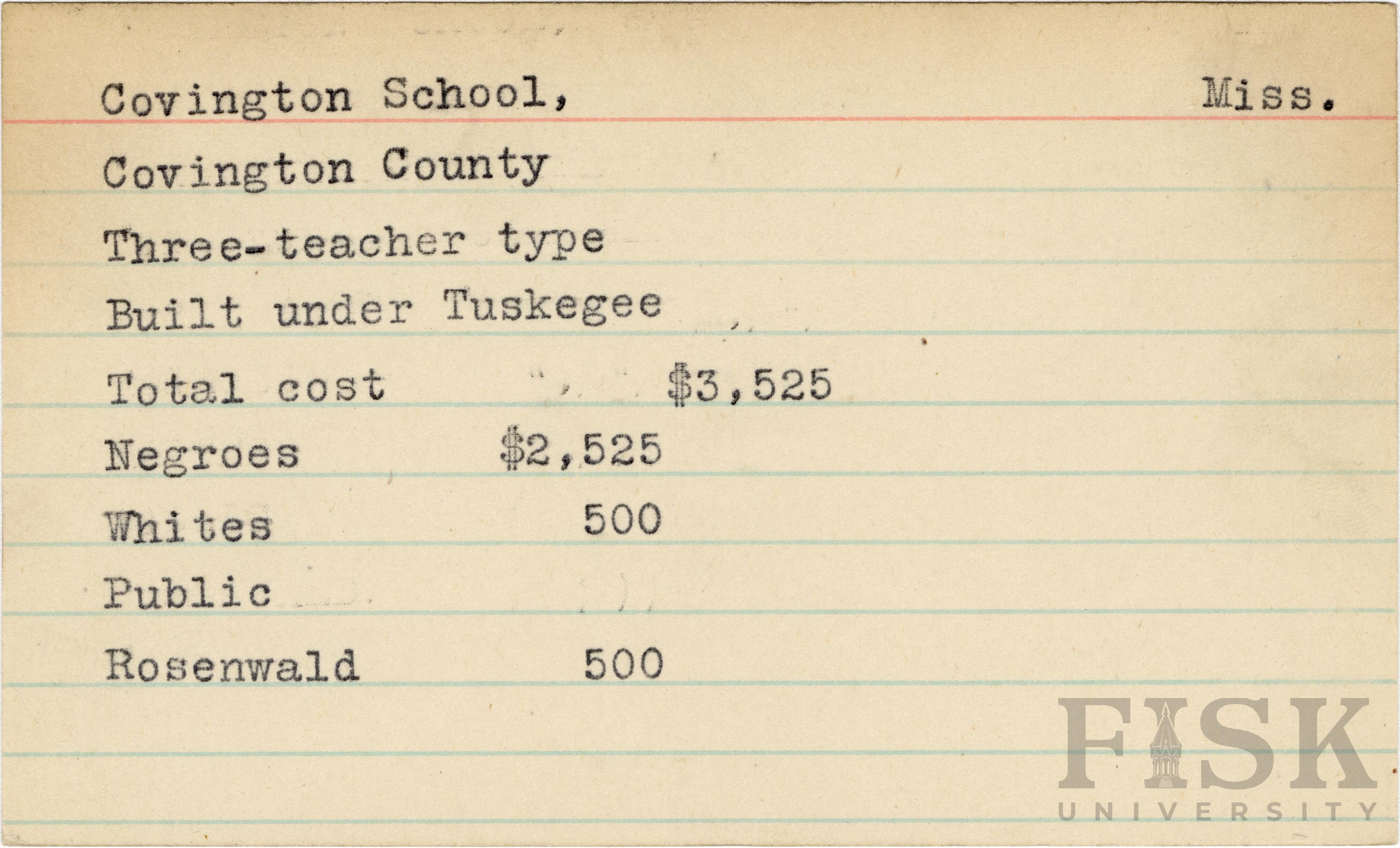 Covington School, Miss.

Covington County

Three-teacher type

Built under Tuskegee

Total cost $3,525

Negroes $2,525

Whites 500

Public

Rosenwald 500

FISK UNIVERSITY